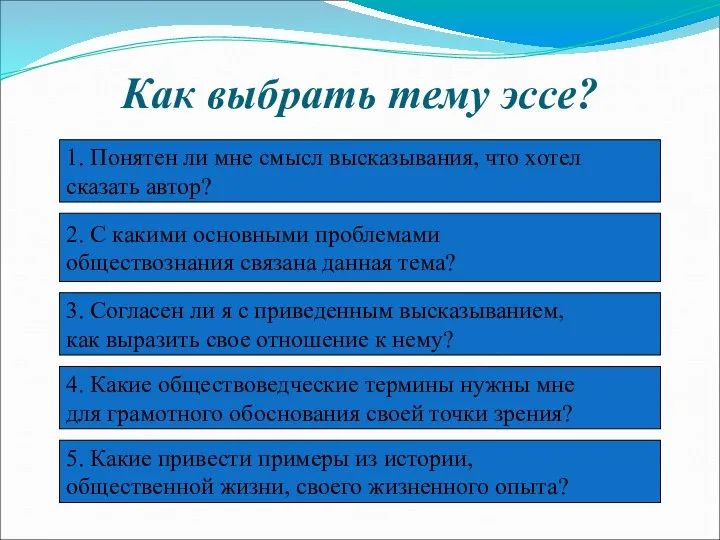 Как выбрать тему эссе?

1. Понятен ли мне смысл высказывания, что хотел сказать автор?

2. С какими основными проблемами обществознания связана данная тема?

3. Согласен ли я с приведенным высказыванием, как выразить свое отношение к нему?

4. Какие обществоведческие термины нужны мне для грамотного обоснования своей точки зрения?

5. Какие привести примеры из истории, общественной жизни, своего жизненного опыта?